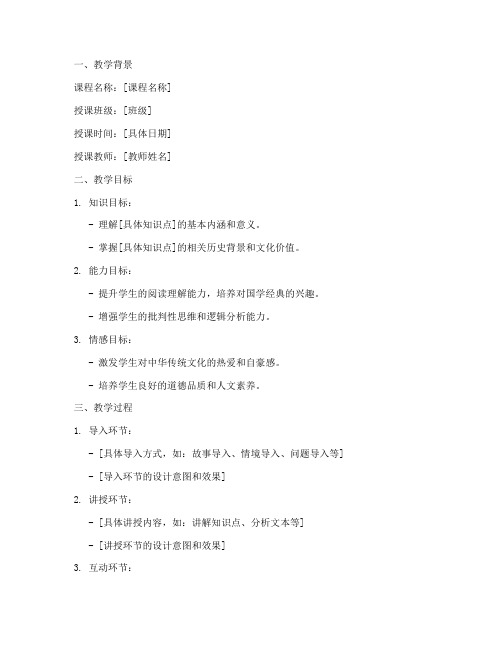 一、教学背景

课程名称：[课程名称]

授课班级：[班级]

授课时间：[具体日期]

授课教师：[教师姓名]

二、教学目标

1. 知识目标：

- 理解[具体知识点]的基本内涵和意义。

- 掌握[具体知识点]的相关历史背景和文化价值。

2. 能力目标：

- 提升学生的阅读理解能力，培养对国学经典的兴趣。

- 增强学生的批判性思维和逻辑分析能力。

3. 情感目标：

- 激发学生对中华传统文化的热爱和自豪感。

- 培养学生良好的道德品质和人文素养。

三、教学过程

1. 导入环节：

- [具体导入方式，如：故事导入、情境导入、问题导入等]

- [导入环节的设计意图和效果]

2. 讲授环节：

- [具体讲授内容，如：讲解知识点、分析文本等]

- [讲授环节的设计意图和效果]

3. 互动环节：